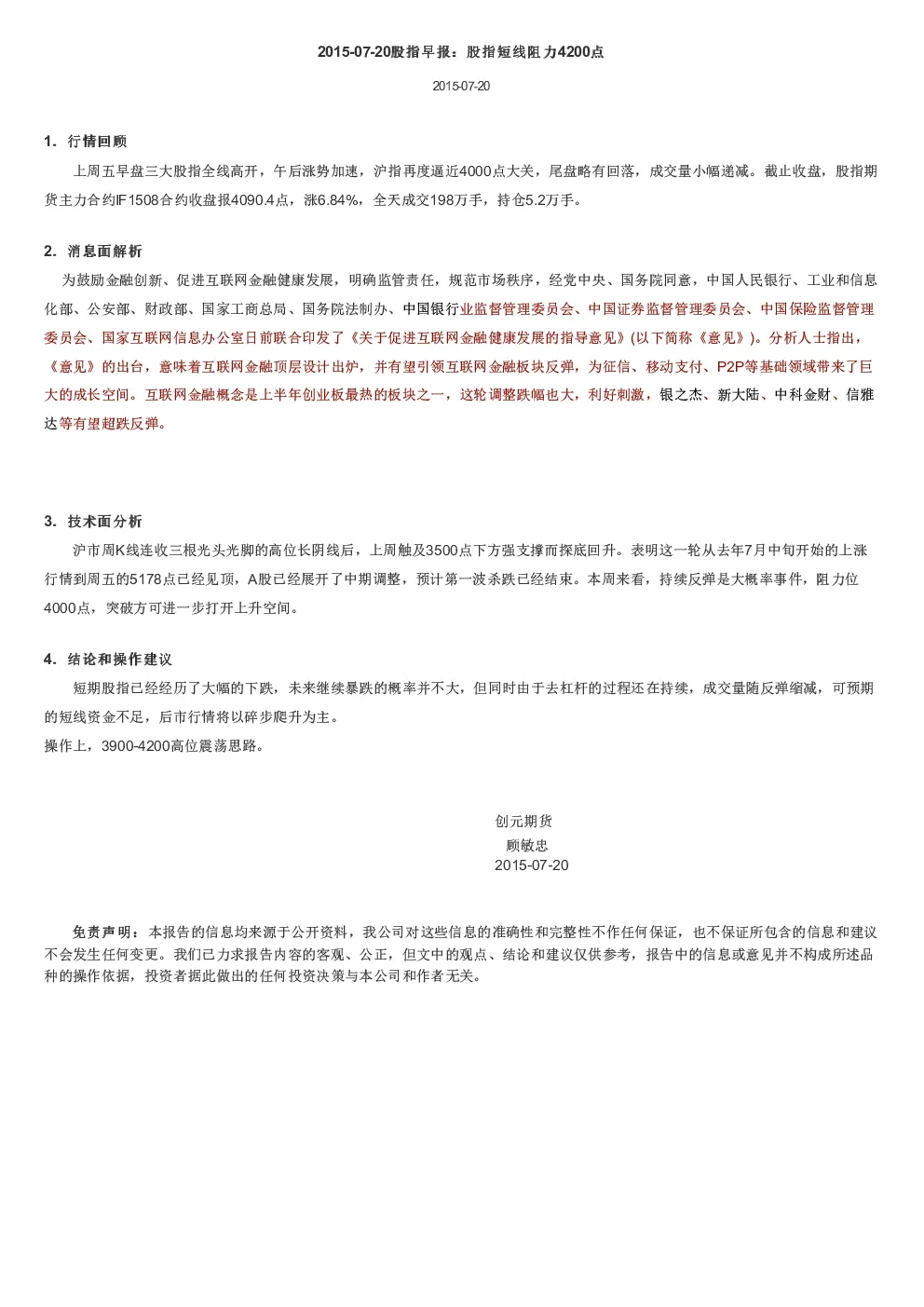 2015-07-20股指早报：股指短线阻力4200点

2015-07-20

1. 行情回顾

上周五早盘三大股指全线高开，午后涨势加速，沪指再度逼近4000点大关，尾盘略有回落，成交量小幅递减。截止收盘，股指期货主力合约IF1508合约收盘报4090.4点，涨6.84%，全天成交198万手，持仓5.2万手。

2. 消息面解析

为鼓励金融创新、促进互联网金融健康发展，明确监管责任，规范市场秩序，经党中央、国务院同意，中国人民银行、工业和信息化部、公安部、财政部、国家工商总局、国务院法制办、中国银行业监督管理委员会、中国证券监督管理委员会、中国保险监督管理委员会、国家互联网信息办公室日前联合印发了《关于促进互联网金融健康发展的指导意见》(以下简称《意见》)。分析人士指出，《意见》的出台，意味着互联网金融顶层设计出炉，并有望引领互联网金融板块反弹，为征信、移动支付、P2P等基础领域带来了巨大的成长空间。互联网金融概念是上半年创业板最热的板块之一，这轮调整跌幅也大，利好刺激，银之杰、新大陆、中科金财、信雅达等有望超跌反弹。

3. 技术面分析

沪市周K线连收三根光头光脚的高位长阴线后，上周触及3500点下方强支撑而探底回升。表明这一轮从去年7月中旬开始的上涨行情到周五的5178点已经见顶，A股已经展开了中期调整，预计第一波杀跌已经结束。本周来看，持续反弹是大概率事件，阻力位4000点，突破方可进一步打开上升空间。

4. 结论和操作建议

短期股指已经经历了大幅的下跌，未来继续暴跌的概率并不大，但同时由于去杠杆的过程还在持续，成交量随反弹缩减，可预期的短线资金不足，后市行情将以碎步爬升为主。
操作上，3900-4200高位震荡思路。

创元期货
顾敏忠
2015-07-20

免责声明：本报告的信息均来源于公开资料，我公司对这些信息的准确性和完整性不作任何保证，也不保证所包含的信息和建议不会发生任何变更。我们已力求报告内容的客观、公正，但文中的观点、结论和建议仅供参考，报告中的信息或意见并不构成所述品种的操作依据，投资者据此做出的任何投资决策与本公司和作者无关。